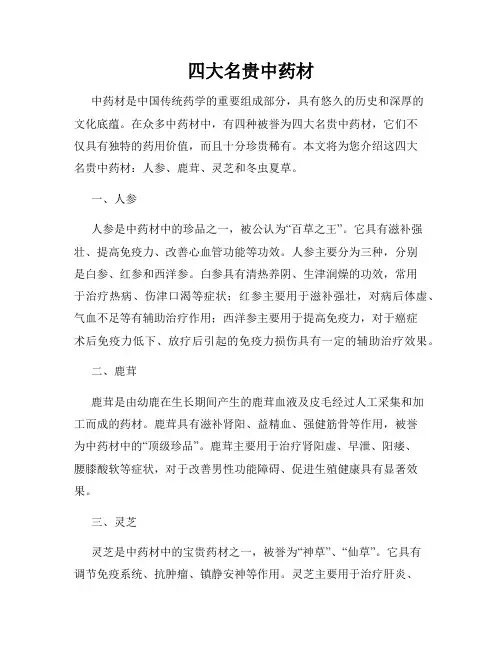 四大名贵中药材

中药材是中国传统药学的重要组成部分，具有悠久的历史和深厚的文化底蕴。在众多中药材中，有四种被誉为四大名贵中药材，它们不仅具有独特的药用价值，而且十分珍贵稀有。本文将为您介绍这四大名贵中药材：人参、鹿茸、灵芝和冬虫夏草。

一、人参

人参是中药材中的珍品之一，被公认为“百草之王”。它具有滋补强壮、提高免疫力、改善心血管功能等功效。人参主要分为三种，分别是白参、红参和西洋参。白参具有清热养阴、生津润燥的功效，常用于治疗热病、伤津口渴等症状；红参主要用于滋补强壮，对病后体虚、气血不足等有辅助治疗作用；西洋参主要用于提高免疫力，对于癌症术后免疫力低下、放疗后引起的免疫力损伤具有一定的辅助治疗效果。

二、鹿茸

鹿茸是由幼鹿在生长期间产生的鹿茸血液及皮毛经过人工采集和加工而成的药材。鹿茸具有滋补肾阳、益精血、强健筋骨等作用，被誉为中药材中的“顶级珍品”。鹿茸主要用于治疗肾阳虚、早泄、阳痿、腰膝酸软等症状，对于改善男性功能障碍、促进生殖健康具有显著效果。

三、灵芝

灵芝是中药材中的宝贵药材之一，被誉为“神草”、“仙草”。它具有调节免疫系统、抗肿瘤、镇静安神等作用。灵芝主要用于治疗肝炎、